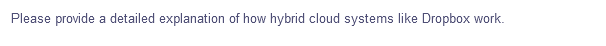 Please provide a detailed explanation of how hybrid cloud systems like Dropbox work.